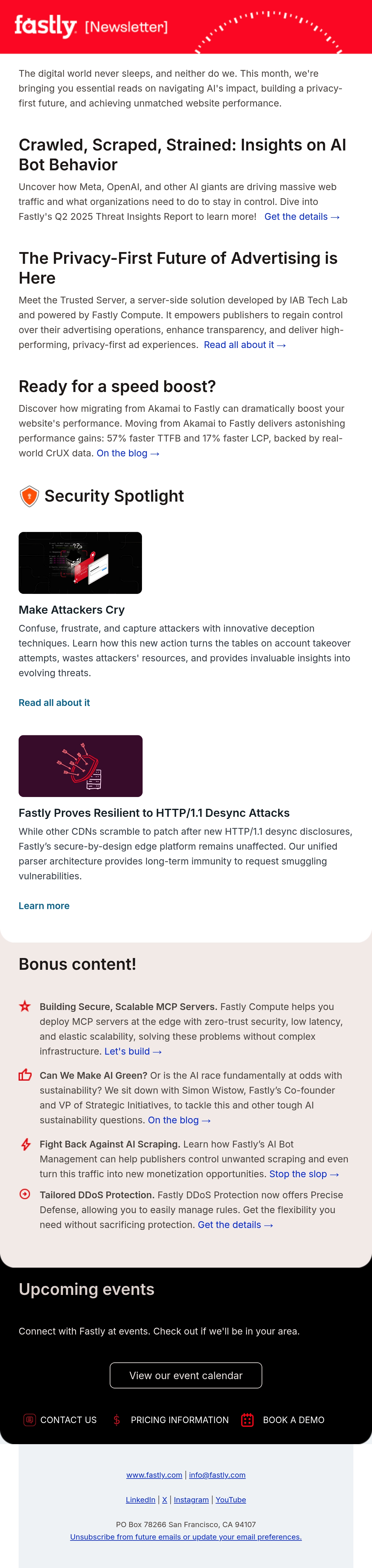 fastly [Newsletter]

The digital world never sleeps, and neither do we. This month, we're bringing you essential reads on navigating AI's impact, building a privacy-first future, and achieving unmatched website performance.

Crawled, Scraped, Strained: Insights on AI Bot Behavior

Uncover how Meta, OpenAI, and other AI giants are driving massive web traffic and what organizations need to do to stay in control. Dive into Fastly's Q2 2025 Threat Insights Report to learn more! Get the details →

The Privacy-First Future of Advertising is Here

Meet the Trusted Server, a server-side solution developed by IAB Tech Lab and powered by Fastly Compute. It empowers publishers to regain control over their advertising operations, enhance transparency, and deliver high-performing, privacy-first ad experiences. Read all about it →

Ready for a speed boost?

Discover how migrating from Akamai to Fastly can dramatically boost your website's performance. Moving from Akamai to Fastly delivers astonishing performance gains: 57% faster TTFB and 17% faster LCP, backed by real-world CrUX data. On the blog →

Security Spotlight

Make Attackers Cry

Confuse, frustrate, and capture attackers with innovative deception techniques. Learn how this new action turns the tables on account takeover attempts, wastes attackers' resources, and provides invaluable insights into evolving threats.

Read all about it

Fastly Proves Resilient to HTTP/1.1 Desync Attacks

While other CDNs scramble to patch after new HTTP/1.1 desync disclosures, Fastly's secure-by-design edge platform remains unaffected. Our unified parser architecture provides long-term immunity to request smuggling vulnerabilities.

Learn more

Bonus content!

Building Secure, Scalable MCP Servers. Fastly Compute helps you deploy MCP servers at the edge with zero-trust security, low latency, and elastic scalability, solving these problems without complex infrastructure. Let's build →

Can We Make AI Green? Or is the AI race fundamentally at odds with sustainability? We sit down with Simon Wistow, Fastly's Co-founder and VP of Strategic Initiatives, to tackle this and other tough AI sustainability questions. On the blog →

Fight Back Against AI Scraping. Learn how Fastly's AI Bot Management can help publishers control unwanted scraping and even turn this traffic into new monetization opportunities. Stop the slop →

Tailored DDoS Protection. Fastly DDoS Protection now offers Precise Defense, allowing you to easily manage rules. Get the flexibility you need without sacrificing protection. Get the details →

Upcoming events

Connect with Fastly at events. Check out if we'll be in your area.

View our event calendar

CONTACT US PRICING INFORMATION BOOK A DEMO

www.fastly.com | info@fastly.com

LinkedIn | X | Instagram | YouTube

PO Box 78266 San Francisco, CA 94107
Unsubscribe from future emails or update your email preferences.